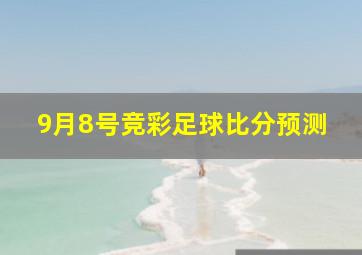 9月8号竞彩足球比分预测